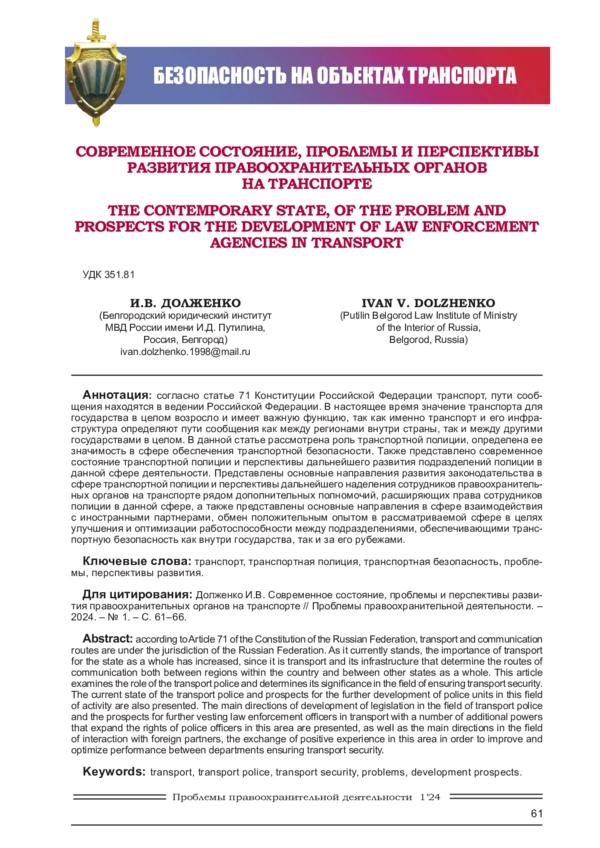 БЕЗОПАСНОСТЬ НА ОБЪЕКТАХ ТРАНСПОРТА

СОВРЕМЕННОЕ СОСТОЯНИЕ, ПРОБЛЕМЫ И ПЕРСПЕКТИВЫ РАЗВИТИЯ ПРАВООХРАНИТЕЛЬНЫХ ОРГАНОВ НА ТРАНСПОРТЕ

THE CONTEMPORARY STATE, OF THE PROBLEM AND PROSPECTS FOR THE DEVELOPMENT OF LAW ENFORCEMENT AGENCIES IN TRANSPORT

УДК 351.81

И.В. ДОЛЖЕНКО
(Белгородский юридический институт МВД России имени И.Д. Путилина, Россия, Белгород)
ivan.dolzhenko.1998@mail.ru

IVAN V. DOLZHENKO
(Putilin Belgorod Law Institute of Ministry of the Interior of Russia, Belgorod, Russia)

Аннотация: согласно статье 71 Конституции Российской Федерации транспорт, пути сообщения находятся в ведении Российской Федерации. В настоящее время значение транспорта для государства в целом возросло и имеет важную функцию, так как именно транспорт и его инфраструктура определяют пути сообщения как между регионами внутри страны, так и между другими государствами в целом. В данной статье рассмотрена роль транспортной полиции, определена ее значимость в сфере обеспечения транспортной безопасности. Также представлено современное состояние транспортной полиции и перспективы дальнейшего развития подразделений полиции в данной сфере деятельности. Представлены основные направления развития законодательства в сфере транспортной полиции и перспективы дальнейшего наделения сотрудников правоохранительных органов на транспорте рядом дополнительных полномочий, расширяющих права сотрудников полиции в данной сфере, а также представлены основные направления в сфере взаимодействия с иностранными партнерами, обмен положительным опытом в рассматриваемой сфере в целях улучшения и оптимизации работоспособности между подразделениями, обеспечивающими транспортную безопасность как внутри государства, так и за его рубежами.

Ключевые слова: транспорт, транспортная полиция, транспортная безопасность, проблемы, перспективы развития.

Для цитирования: Долженко И.В. Современное состояние, проблемы и перспективы развития правоохранительных органов на транспорте // Проблемы правоохранительной деятельности. – 2024. – № 1. – С. 61–66.

Abstract: according to Article 71 of the Constitution of the Russian Federation, transport and communication routes are under the jurisdiction of the Russian Federation. As it currently stands, the importance of transport for the state as a whole has increased, since it is transport and its infrastructure that determine the routes of communication both between regions within the country and between other states as a whole. This article examines the role of the transport police and determines its significance in the field of ensuring transport security. The current state of the transport police and prospects for the further development of police units in this field of activity are also presented. The main directions of development of legislation in the field of transport police and the prospects for further vesting law enforcement officers in transport with a number of additional powers that expand the rights of police officers in this area are presented, as well as the main directions in the field of interaction with foreign partners, the exchange of positive experience in this area in order to improve and optimize performance between departments ensuring transport security.

Keywords: transport, transport police, transport security, problems, development prospects.

Проблемы правоохранительной деятельности 1'24

61